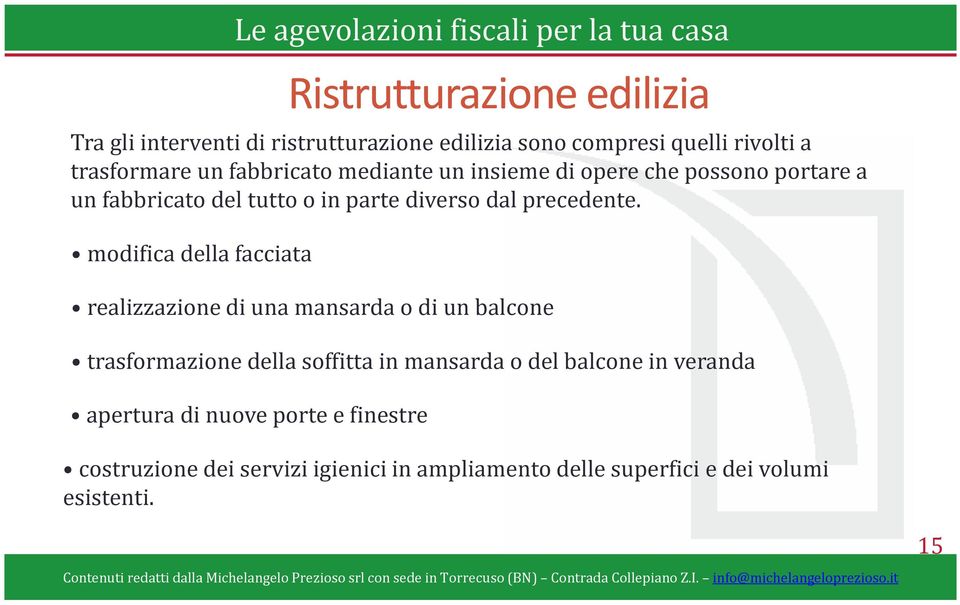 Le agevolazioni fiscali per la tua casa

Ristrutturazione edilizia

Tra gli interventi di ristrutturazione edilizia sono compresi quelli rivolti a trasformare un fabbricato mediante un insieme di opere che possono portare a un fabbricato del tutto o in parte diverso dal precedente.

• modifica della facciata

• realizzazione di una mansarda o di un balcone

• trasformazione della soffitta in mansarda o del balcone in veranda

• apertura di nuove porte e finestre

• costruzione dei servizi igienici in ampliamento delle superfici e dei volumi esistenti.

15

Contenuti redatti dalla Michelangelo Prezioso srl con sede in Torrecuso (BN) – Contrada Collepiano Z.I. – info@michelangeloprezioso.it